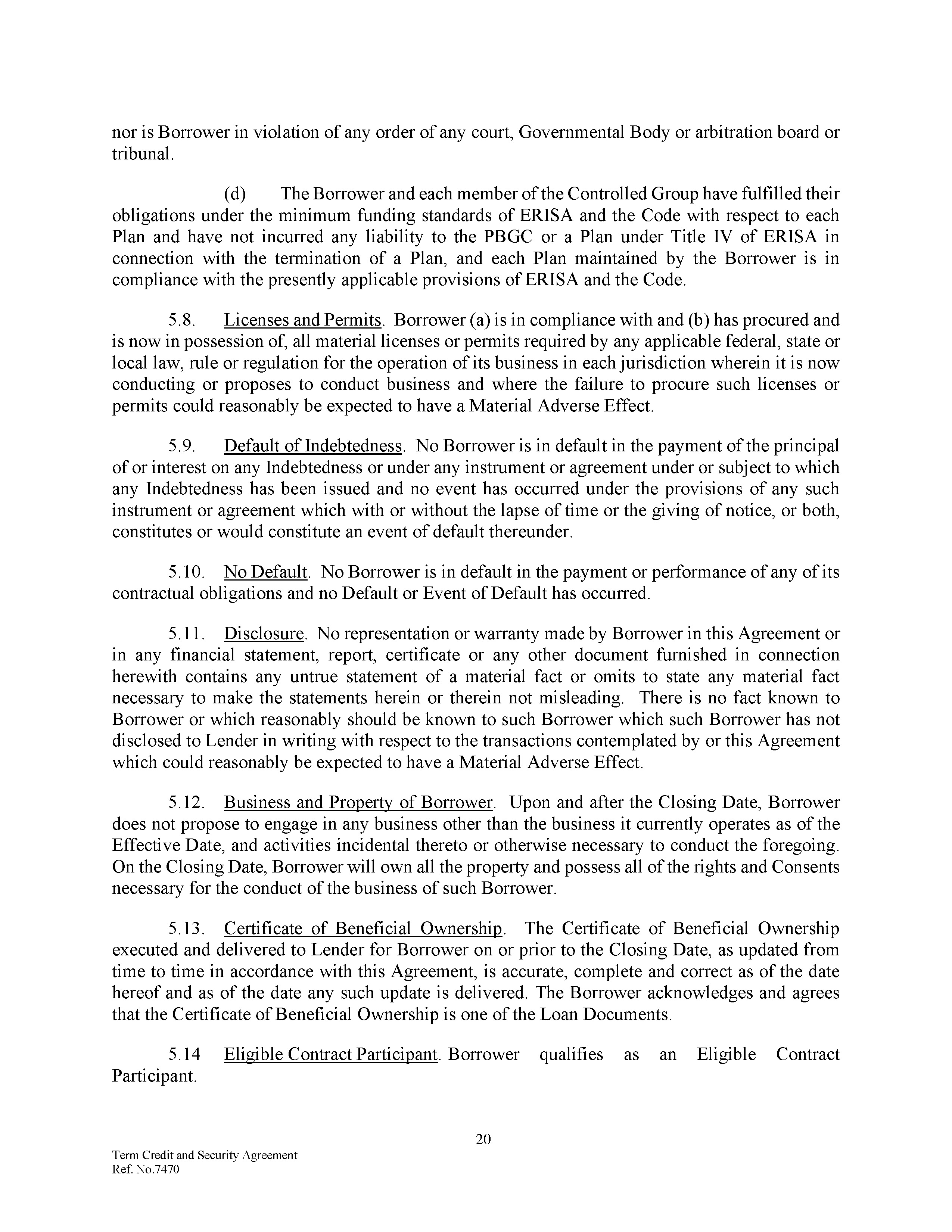 nor is Borrower in violation of any order of any court, Governmental Body or arbitration board or tribunal.

(d) The Borrower and each member of the Controlled Group have fulfilled their obligations under the minimum funding standards of ERISA and the Code with respect to each Plan and have not incurred any liability to the PBGC or a Plan under Title IV of ERISA in connection with the termination of a Plan, and each Plan maintained by the Borrower is in compliance with the presently applicable provisions of ERISA and the Code.

5.8. Licenses and Permits. Borrower (a) is in compliance with and (b) has procured and is now in possession of, all material licenses or permits required by any applicable federal, state or local law, rule or regulation for the operation of its business in each jurisdiction wherein it is now conducting or proposes to conduct business and where the failure to procure such licenses or permits could reasonably be expected to have a Material Adverse Effect.

5.9. Default of Indebtedness. No Borrower is in default in the payment of the principal of or interest on any Indebtedness or under any instrument or agreement under or subject to which any Indebtedness has been issued and no event has occurred under the provisions of any such instrument or agreement which with or without the lapse of time or the giving of notice, or both, constitutes or would constitute an event of default thereunder.

5.10. No Default. No Borrower is in default in the payment or performance of any of its contractual obligations and no Default or Event of Default has occurred.

5.11. Disclosure. No representation or warranty made by Borrower in this Agreement or in any financial statement, report, certificate or any other document furnished in connection herewith contains any untrue statement of a material fact or omits to state any material fact necessary to make the statements herein or therein not misleading. There is no fact known to Borrower or which reasonably should be known to such Borrower which such Borrower has not disclosed to Lender in writing with respect to the transactions contemplated by or this Agreement which could reasonably be expected to have a Material Adverse Effect.

5.12. Business and Property of Borrower. Upon and after the Closing Date, Borrower does not propose to engage in any business other than the business it currently operates as of the Effective Date, and activities incidental thereto or otherwise necessary to conduct the foregoing. On the Closing Date, Borrower will own all the property and possess all of the rights and Consents necessary for the conduct of the business of such Borrower.

5.13. Certificate of Beneficial Ownership. The Certificate of Beneficial Ownership executed and delivered to Lender for Borrower on or prior to the Closing Date, as updated from time to time in accordance with this Agreement, is accurate, complete and correct as of the date hereof and as of the date any such update is delivered. The Borrower acknowledges and agrees that the Certificate of Beneficial Ownership is one of the Loan Documents.

5.14 Eligible Contract Participant. Borrower qualifies as an Eligible Contract Participant.

20

Term Credit and Security Agreement
Ref. No.7470